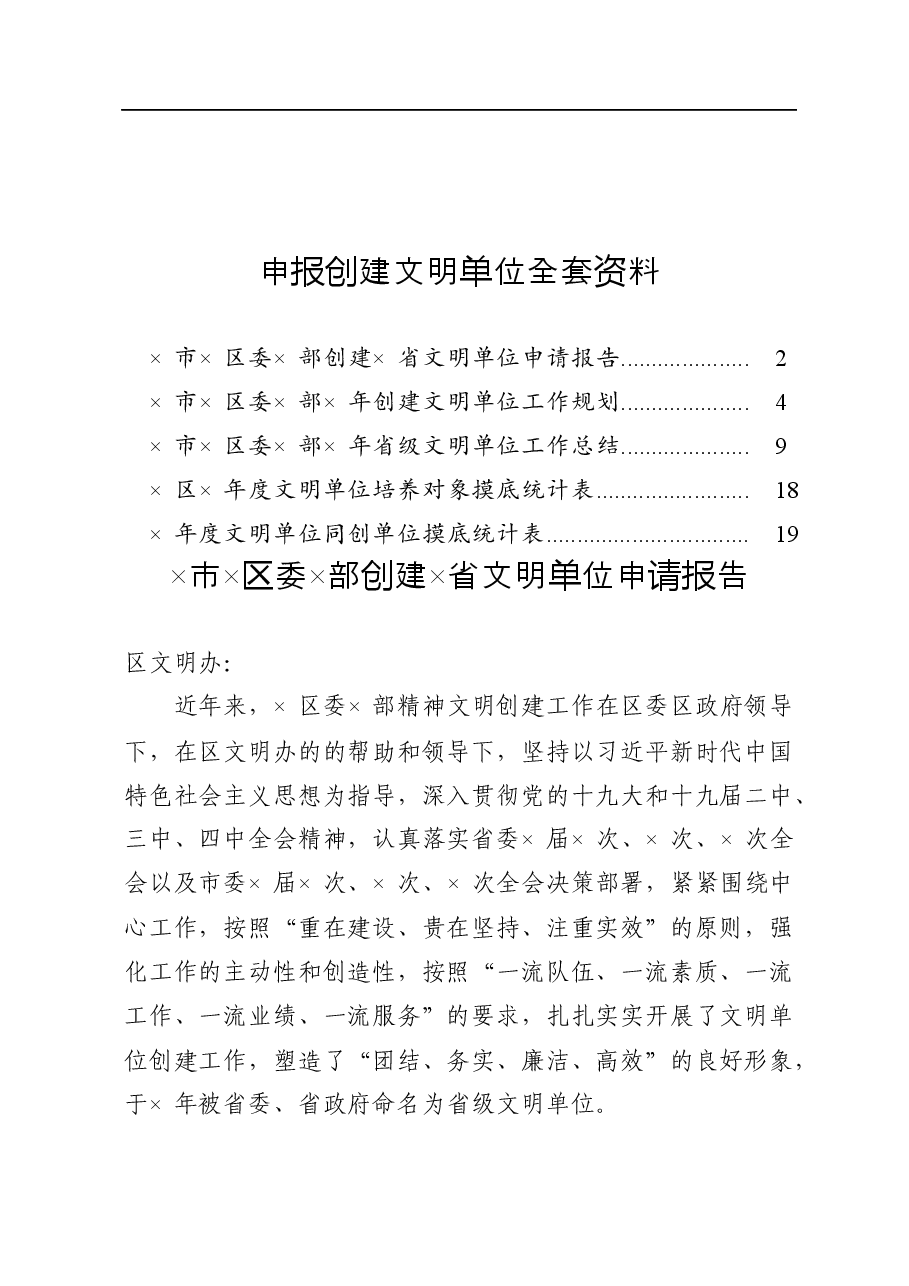 申报创建文明单位全套资料

×市×区委×部创建×省文明单位申请报告 2
×市×区委×部×年创建文明单位工作规划 4
×市×区委×部×年省级文明单位工作总结 9
×区×年度文明单位培养对象摸底统计表 18
×年度文明单位同创单位摸底统计表 19

×市×区委×部创建×省文明单位申请报告

区文明办:

近年来，×区委×部精神文明创建工作在区委区政府领导下，在区文明办的的帮助和领导下，坚持以习近平新时代中国特色社会主义思想为指导，深入贯彻党的十九大和十九届二中、三中、四中全会精神，认真落实省委×届×次、×次、×次全会以及市委×届×次、×次、×次全会决策部署，紧紧围绕中心工作，按照“重在建设、贵在坚持、注重实效”的原则，强化工作的主动性和创造性，按照“一流队伍、一流素质、一流工作、一流业绩、一流服务”的要求，扎扎实实开展了文明单位创建工作，塑造了“团结、务实、廉洁、高效”的良好形象，于×年被省委、省政府命名为省级文明单位。